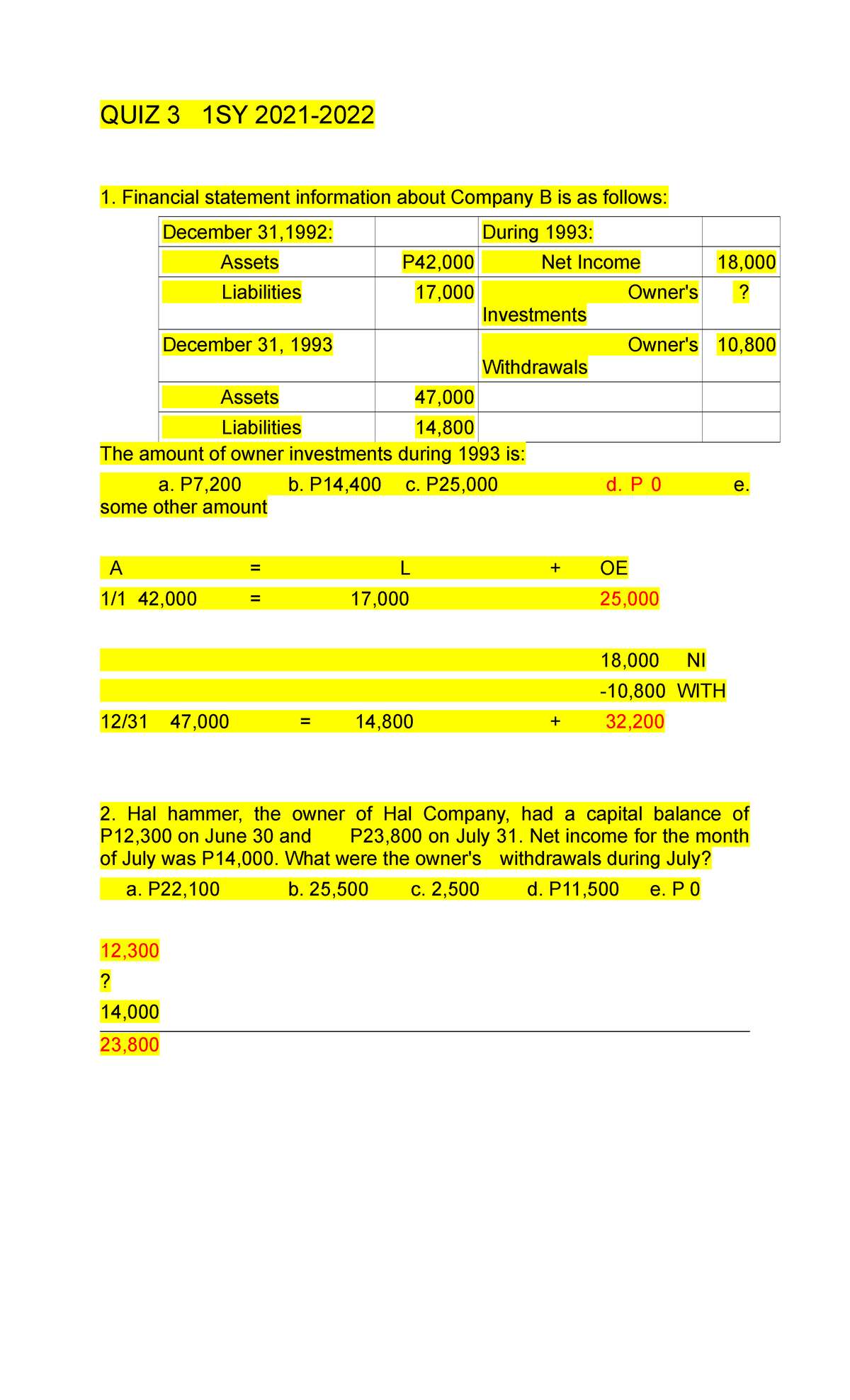 QUIZ 3 1SY 2021-2022

1. Financial statement information about Company B is as follows:

| December 31,1992: | | During 1993: | |
|---|---|---|---|
| Assets | P42,000 | Net Income | 18,000 |
| Liabilities | 17,000 | Owner's Investments | ? |
| December 31, 1993 | | Owner's Withdrawals | 10,800 |
| Assets | 47,000 | | |
| Liabilities | 14,800 | | |

The amount of owner investments during 1993 is:

a. P7,200 b. P14,400 c. P25,000 d. P 0 e. some other amount

A = L + OE

1/1 42,000 = 17,000 25,000

18,000 NI

-10,800 WITH

12/31 47,000 = 14,800 + 32,200

2. Hal hammer, the owner of Hal Company, had a capital balance of P12,300 on June 30 and P23,800 on July 31. Net income for the month of July was P14,000. What were the owner's withdrawals during July?

a. P22,100 b. 25,500 c. 2,500 d. P11,500 e. P 0

12,300
?
14,000
23,800